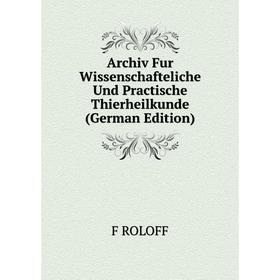 Archiv Fur Wissenschafteliche Und Practische Thierheilkunde (German Edition)

F ROLOFF